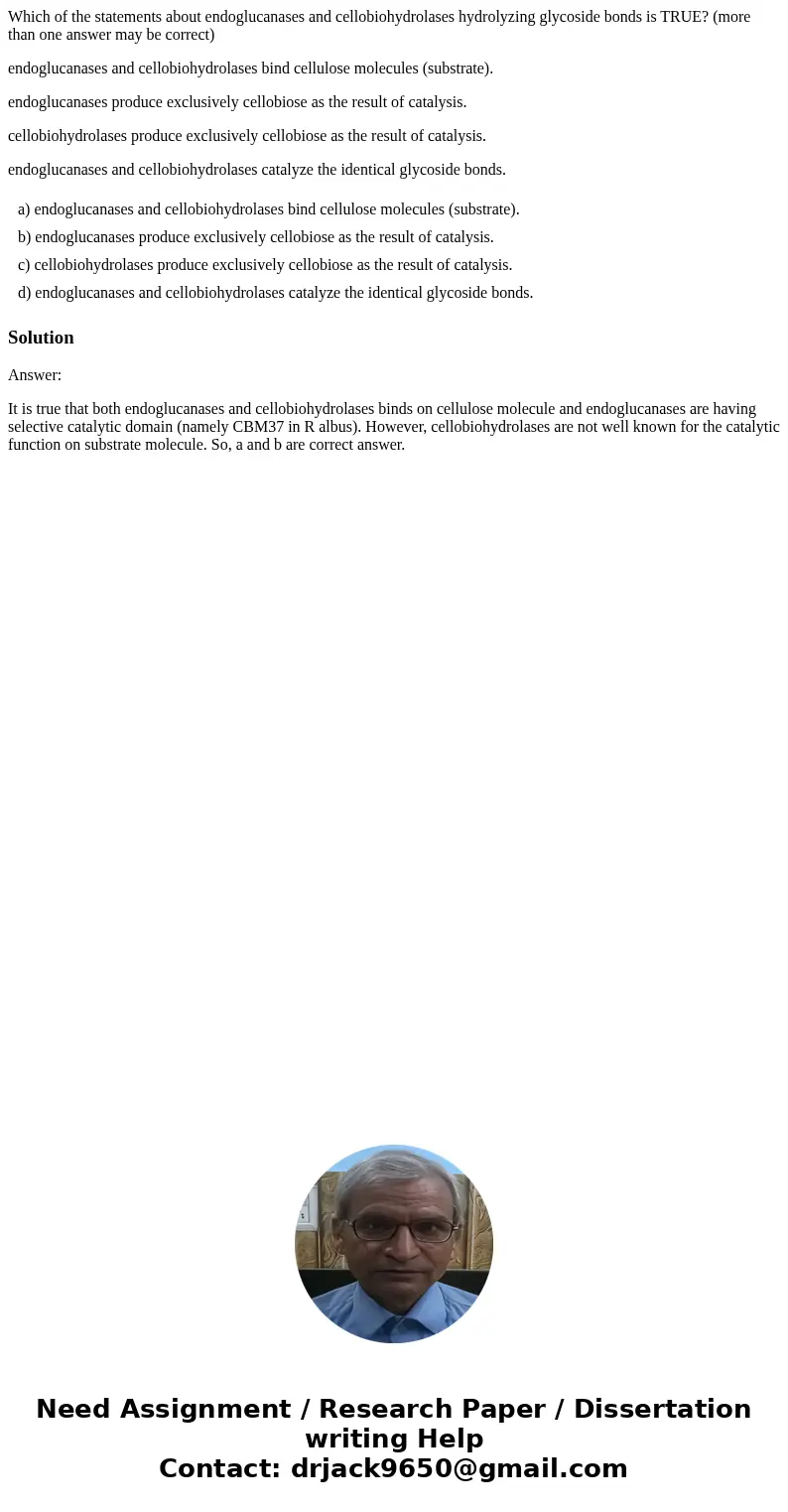 Which of the statements about endoglucanases and cellobiohydrolases hydrolyzing glycoside bonds is TRUE? (more than one answer may be correct)

endoglucanases and cellobiohydrolases bind cellulose molecules (substrate).

endoglucanases produce exclusively cellobiose as the result of catalysis.

cellobiohydrolases produce exclusively cellobiose as the result of catalysis.

endoglucanases and cellobiohydrolases catalyze the identical glycoside bonds.

a) endoglucanases and cellobiohydrolases bind cellulose molecules (substrate).
b) endoglucanases produce exclusively cellobiose as the result of catalysis.
c) cellobiohydrolases produce exclusively cellobiose as the result of catalysis.
d) endoglucanases and cellobiohydrolases catalyze the identical glycoside bonds.

Solution

Answer:

It is true that both endoglucanases and cellobiohydrolases binds on cellulose molecule and endoglucanases are having selective catalytic domain (namely CBM37 in R albus). However, cellobiohydrolases are not well known for the catalytic function on substrate molecule. So, a and b are correct answer.

Need Assignment / Research Paper / Dissertation writing Help
Contact: drjack9650@gmail.com